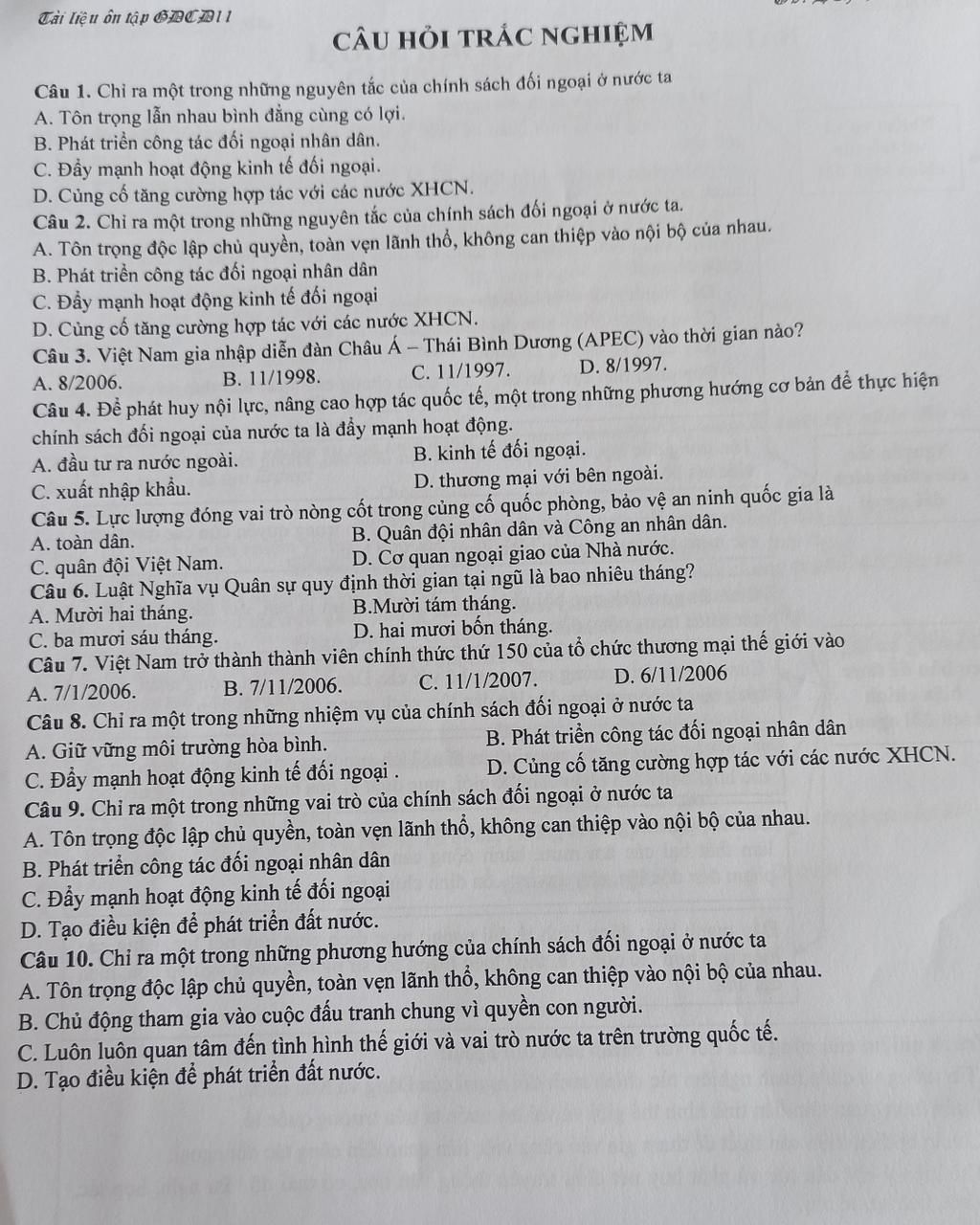 Tài liệu ôn tập GDCD11

CÂU HỎI TRẮC NGHIỆM

Câu 1. Chỉ ra một trong những nguyên tắc của chính sách đối ngoại ở nước ta
A. Tôn trọng lẫn nhau bình đẳng cùng có lợi.
B. Phát triển công tác đối ngoại nhân dân.
C. Đẩy mạnh hoạt động kinh tế đối ngoại.
D. Củng cố tăng cường hợp tác với các nước XHCN.
Câu 2. Chỉ ra một trong những nguyên tắc của chính sách đối ngoại ở nước ta.
A. Tôn trọng độc lập chủ quyền, toàn vẹn lãnh thổ, không can thiệp vào nội bộ của nhau.
B. Phát triển công tác đối ngoại nhân dân
C. Đẩy mạnh hoạt động kinh tế đối ngoại
D. Củng cố tăng cường hợp tác với các nước XHCN.
Câu 3. Việt Nam gia nhập diễn đàn Châu Á – Thái Bình Dương (APEC) vào thời gian nào?
A. 8/2006.
B. 11/1998.
C. 11/1997.
D. 8/1997.
Câu 4. Để phát huy nội lực, nâng cao hợp tác quốc tế, một trong những phương hướng cơ bản để thực hiện chính sách đối ngoại của nước ta là đẩy mạnh hoạt động.
A. đầu tư ra nước ngoài.
B. kinh tế đối ngoại.
C. xuất nhập khẩu.
D. thương mại với bên ngoài.
Câu 5. Lực lượng đóng vai trò nòng cốt trong củng cố quốc phòng, bảo vệ an ninh quốc gia là
A. toàn dân.
B. Quân đội nhân dân và Công an nhân dân.
C. quân đội Việt Nam.
D. Cơ quan ngoại giao của Nhà nước.
Câu 6. Luật Nghĩa vụ Quân sự quy định thời gian tại ngũ là bao nhiêu tháng?
A. Mười hai tháng.
B.Mười tám tháng.
C. ba mươi sáu tháng.
D. hai mươi bốn tháng.
Câu 7. Việt Nam trở thành thành viên chính thức thứ 150 của tổ chức thương mại thế giới vào
A. 7/1/2006.
B. 7/11/2006.
C. 11/1/2007.
D. 6/11/2006
Câu 8. Chỉ ra một trong những nhiệm vụ của chính sách đối ngoại ở nước ta
A. Giữ vững môi trường hòa bình.
B. Phát triển công tác đối ngoại nhân dân
C. Đẩy mạnh hoạt động kinh tế đối ngoại .
D. Củng cố tăng cường hợp tác với các nước XHCN.
Câu 9. Chỉ ra một trong những vai trò của chính sách đối ngoại ở nước ta
A. Tôn trọng độc lập chủ quyền, toàn vẹn lãnh thổ, không can thiệp vào nội bộ của nhau.
B. Phát triển công tác đối ngoại nhân dân
C. Đẩy mạnh hoạt động kinh tế đối ngoại
D. Tạo điều kiện để phát triển đất nước.
Câu 10. Chỉ ra một trong những phương hướng của chính sách đối ngoại ở nước ta
A. Tôn trọng độc lập chủ quyền, toàn vẹn lãnh thổ, không can thiệp vào nội bộ của nhau.
B. Chủ động tham gia vào cuộc đấu tranh chung vì quyền con người.
C. Luôn luôn quan tâm đến tình hình thế giới và vai trò nước ta trên trường quốc tế.
D. Tạo điều kiện để phát triển đất nước.